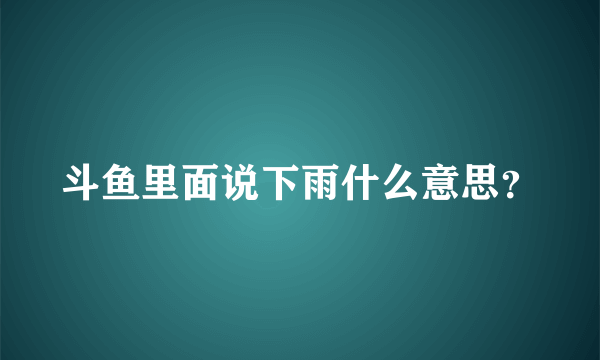 斗鱼里面说下雨什么意思？